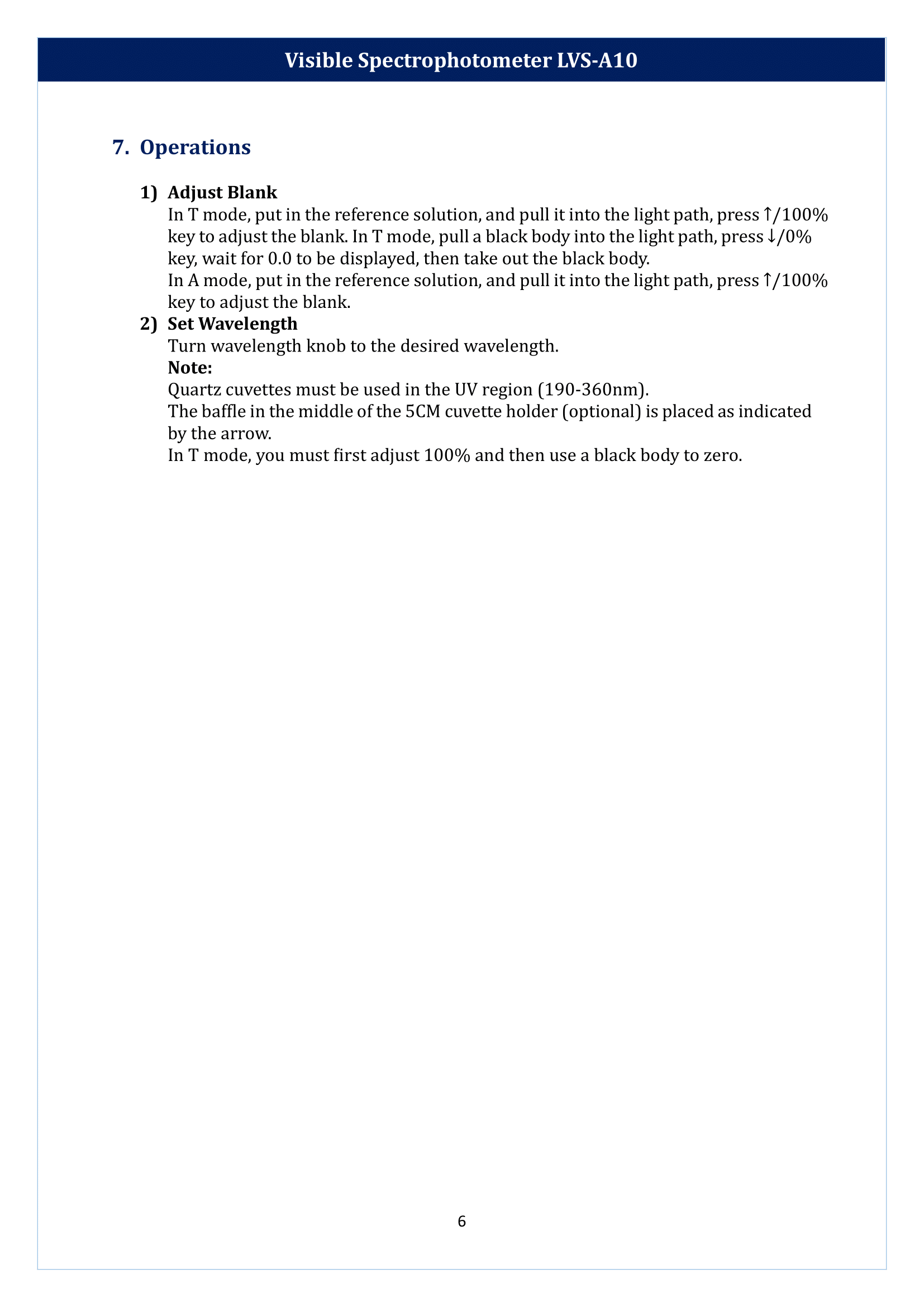 Visible Spectrophotometer LVS-A10

7. Operations

1) Adjust Blank

In T mode, put in the reference solution, and pull it into the light path, press ↑/100% key to adjust the blank. In T mode, pull a black body into the light path, press ↓/0% key, wait for 0.0 to be displayed, then take out the black body.

In A mode, put in the reference solution, and pull it into the light path, press ↑/100% key to adjust the blank.

2) Set Wavelength

Turn wavelength knob to the desired wavelength.

Note:

Quartz cuvettes must be used in the UV region (190-360nm).

The baffle in the middle of the 5CM cuvette holder (optional) is placed as indicated by the arrow.

In T mode, you must first adjust 100% and then use a black body to zero.

6